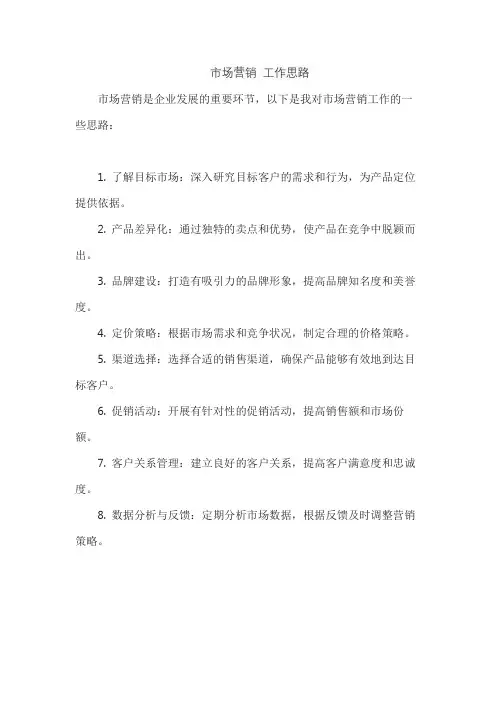 市场营销 工作思路

市场营销是企业发展的重要环节，以下是我对市场营销工作的一些思路：

1. 了解目标市场：深入研究目标客户的需求和行为，为产品定位提供依据。

2. 产品差异化：通过独特的卖点和优势，使产品在竞争中脱颖而出。

3. 品牌建设：打造有吸引力的品牌形象，提高品牌知名度和美誉度。

4. 定价策略：根据市场需求和竞争状况，制定合理的价格策略。

5. 渠道选择：选择合适的销售渠道，确保产品能够有效地到达目标客户。

6. 促销活动：开展有针对性的促销活动，提高销售额和市场份额。

7. 客户关系管理：建立良好的客户关系，提高客户满意度和忠诚度。

8. 数据分析与反馈：定期分析市场数据，根据反馈及时调整营销策略。